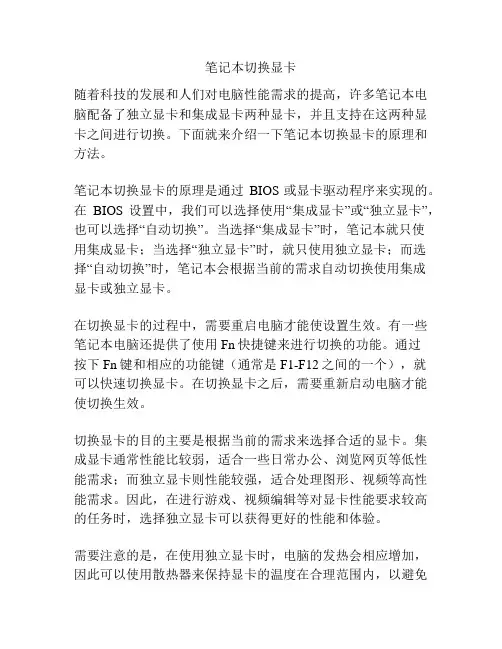 笔记本切换显卡

随着科技的发展和人们对电脑性能需求的提高，许多笔记本电脑配备了独立显卡和集成显卡两种显卡，并且支持在这两种显卡之间进行切换。下面就来介绍一下笔记本切换显卡的原理和方法。

笔记本切换显卡的原理是通过 BIOS 或显卡驱动程序来实现的。在 BIOS 设置中，我们可以选择使用“集成显卡”或“独立显卡”，也可以选择“自动切换”。当选择“集成显卡”时，笔记本就只使用集成显卡；当选择“独立显卡”时，就只使用独立显卡；而选择“自动切换”时，笔记本会根据当前的需求自动切换使用集成显卡或独立显卡。

在切换显卡的过程中，需要重启电脑才能使设置生效。有一些笔记本电脑还提供了使用 Fn 快捷键来进行切换的功能。通过按下 Fn 键和相应的功能键（通常是 F1-F12 之间的一个），就可以快速切换显卡。在切换显卡之后，需要重新启动电脑才能使切换生效。

切换显卡的目的主要是根据当前的需求来选择合适的显卡。集成显卡通常性能比较弱，适合一些日常办公、浏览网页等低性能需求；而独立显卡则性能较强，适合处理图形、视频等高性能需求。因此，在进行游戏、视频编辑等对显卡性能要求较高的任务时，选择独立显卡可以获得更好的性能和体验。

需要注意的是，在使用独立显卡时，电脑的发热会相应增加，因此可以使用散热器来保持显卡的温度在合理范围内，以避免